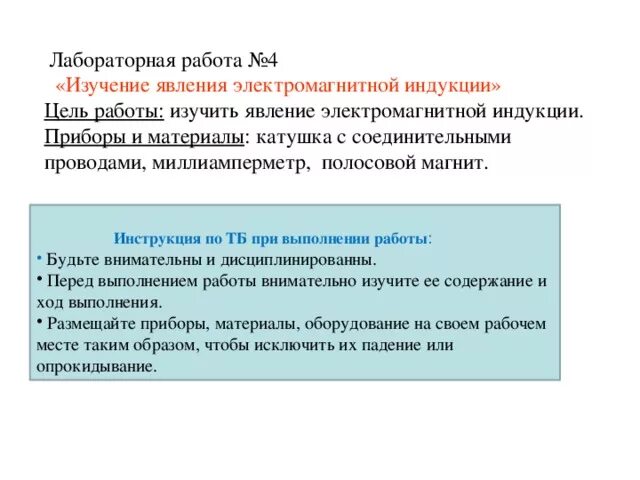 Лабораторная работа №4

«Изучение явления электромагнитной индукции»

Цель работы: изучить явление электромагнитной индукции.

Приборы и материалы: катушка с соединительными проводами, миллиамперметр, полосовой магнит.

Инструкция по ТБ при выполнении работы:

• Будьте внимательны и дисциплинированны.

• Перед выполнением работы внимательно изучите ее содержание и ход выполнения.

• Размещайте приборы, материалы, оборудование на своем рабочем месте таким образом, чтобы исключить их падение или опрокидывание.